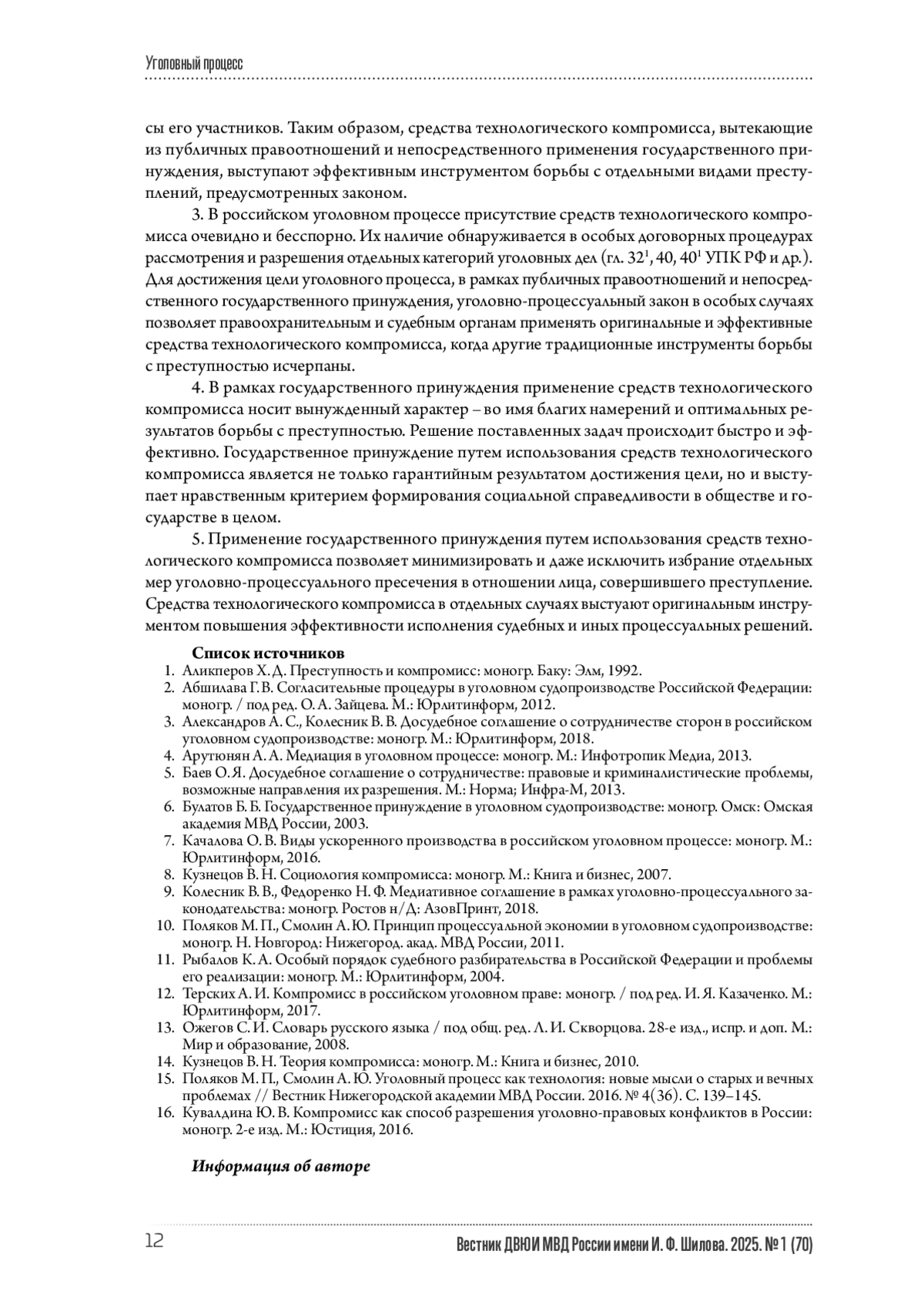 Уголовный процесс

сы его участников. Таким образом, средства технологического компромисса, вытекающие из публичных правоотношений и непосредственного применения государственного принуждения, выступают эффективным инструментом борьбы с отдельными видами преступлений, предусмотренных законом.

3. В российском уголовном процессе присутствие средств технологического компромисса очевидно и бесспорно. Их наличие обнаруживается в особых договорных процедурах рассмотрения и разрешения отдельных категорий уголовных дел (гл. $32^1$, 40, $40^1$ УПК РФ и др.). Для достижения цели уголовного процесса, в рамках публичных правоотношений и непосредственного государственного принуждения, уголовно-процессуальный закон в особых случаях позволяет правоохранительным и судебным органам применять оригинальные и эффективные средства технологического компромисса, когда другие традиционные инструменты борьбы с преступностью исчерпаны.

4. В рамках государственного принуждения применение средств технологического компромисса носит вынужденный характер – во имя благих намерений и оптимальных результатов борьбы с преступностью. Решение поставленных задач происходит быстро и эффективно. Государственное принуждение путем использования средств технологического компромисса является не только гарантийным результатом достижения цели, но и выступает нравственным критерием формирования социальной справедливости в обществе и государстве в целом.

5. Применение государственного принуждения путем использования средств технологического компромисса позволяет минимизировать и даже исключить избрание отдельных мер уголовно-процессуального пресечения в отношении лица, совершившего преступление. Средства технологического компромисса в отдельных случаях выступают оригинальным инструментом повышения эффективности исполнения судебных и иных процессуальных решений.

Список источников
1. Аликперов Х. Д. Преступность и компромисс: моногр. Баку: Элм, 1992.
2. Абшилава Г. В. Согласительные процедуры в уголовном судопроизводстве Российской Федерации: моногр. / под ред. О. А. Зайцева. М.: Юрлитинформ, 2012.
3. Александров А. С., Колесник В. В. Досудебное соглашение о сотрудничестве сторон в российском уголовном судопроизводстве: моногр. М.: Юрлитинформ, 2018.
4. Арутюнян А. А. Медиация в уголовном процессе: моногр. М.: Инфотропик Медиа, 2013.
5. Баев О. Я. Досудебное соглашение о сотрудничестве: правовые и криминалистические проблемы, возможные направления их разрешения. М.: Норма; Инфра-М, 2013.
6. Булатов Б. Б. Государственное принуждение в уголовном судопроизводстве: моногр. Омск: Омская академия МВД России, 2003.
7. Качалова О. В. Виды ускоренного производства в российском уголовном процессе: моногр. М.: Юрлитинформ, 2016.
8. Кузнецов В. Н. Социология компромисса: моногр. М.: Книга и бизнес, 2007.
9. Колесник В. В., Федоренко Н. Ф. Медиативное соглашение в рамках уголовно-процессуального законодательства: моногр. Ростов н/Д: АзовПринт, 2018.
10. Поляков М. П., Смолин А. Ю. Принцип процессуальной экономии в уголовном судопроизводстве: моногр. Н. Новгород: Нижегород. акад. МВД России, 2011.
11. Рыбалов К. А. Особый порядок судебного разбирательства в Российской Федерации и проблемы его реализации: моногр. М.: Юрлитинформ, 2004.
12. Терских А. И. Компромисс в российском уголовном праве: моногр. / под ред. И. Я. Казаченко. М.: Юрлитинформ, 2017.
13. Ожегов С. И. Словарь русского языка / под общ. ред. Л. И. Скворцова. 28-е изд., испр. и доп. М.: Мир и образование, 2008.
14. Кузнецов В. Н. Теория компромисса: моногр. М.: Книга и бизнес, 2010.
15. Поляков М. П., Смолин А. Ю. Уголовный процесс как технология: новые мысли о старых и вечных проблемах // Вестник Нижегородской академии МВД России. 2016. № 4(36). С. 139–145.
16. Кувалдина Ю. В. Компромисс как способ разрешения уголовно-правовых конфликтов в России: моногр. 2-е изд. М.: Юстиция, 2016.

Информация об авторе

12 Вестник ДВЮИ МВД России имени И. Ф. Шилова. 2025. № 1 (70)